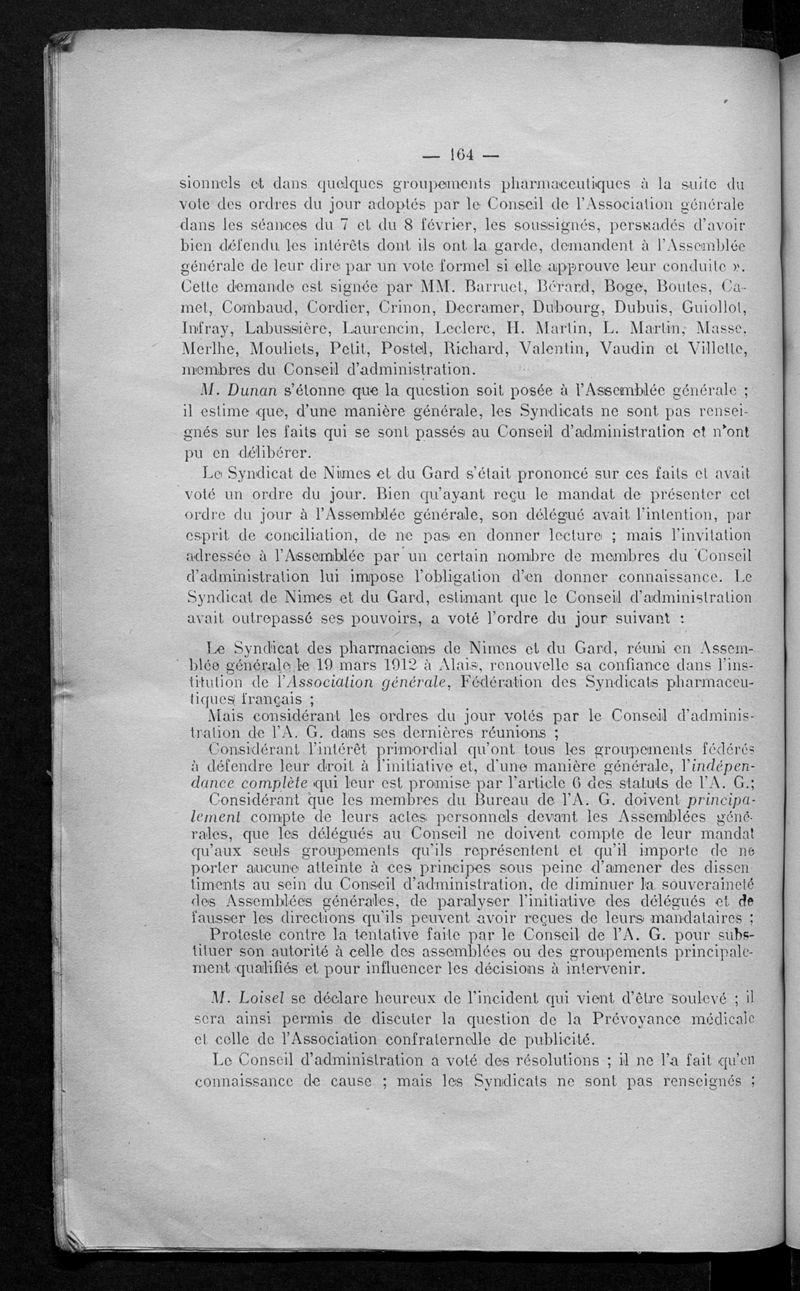 — 164 —

sionnels et dans quelques groupements pharmaceutiques à la suite du vote des ordres du jour adoptés par le Conseil de l'Association générale dans les séances du 7 et du 8 février, les soussignés, persuadés d'avoir bien défendu les intérêts dont ils ont la garde, demandent à l'Assemblée générale de leur dire par un vote formel si elle approuve leur conduite ». Cette demande est signée par MM. Barruet, Bérard, Boge, Boutes, Camet, Combaud, Cordier, Crinon, Decramer, Dubourg, Dubuis, Guiollot, Infray, Labussière, Laurencin, Leclerc, H. Martin, L. Martin, Masse, Merlhe, Mouliets, Petit, Postel, Richard, Valentin, Vaudin et Villette, membres du Conseil d'administration.

M. Dunan s'étonne que la question soit posée à l'Assemblée générale ; il estime que, d'une manière générale, les Syndicats ne sont pas renseignés sur les faits qui se sont passés au Conseil d'administration et n'ont pu en délibérer.

Le Syndicat de Nimes et du Gard s'était prononcé sur ces faits et avait voté un ordre du jour. Bien qu'ayant reçu le mandat de présenter cet ordre du jour à l'Assemblée générale, son délégué avait l'intention, par esprit de conciliation, de ne pas en donner lecture ; mais l'invitation adressée à l'Assemblée par un certain nombre de membres du Conseil d'administration lui impose l'obligation d'en donner connaissance. Le Syndicat de Nimes et du Gard, estimant que le Conseil d'administration avait outrepassé ses pouvoirs, a voté l'ordre du jour suivant :

Le Syndicat des pharmaciens de Nimes et du Gard, réuni en Assemblée générale le 19 mars 1912 à Alais, renouvelle sa confiance dans l'institution de l'Association générale, Fédération des Syndicats pharmaceutiques français ;

Mais considérant les ordres du jour votés par le Conseil d'administration de l'A. G. dans ses dernières réunions ;

Considérant l'intérêt primordial qu'ont tous les groupements fédérés à défendre leur droit à l'initiative et, d'une manière générale, l'indépendance complète qui leur est promise par l'article 6 des statuts de l'A. G.;

Considérant que les membres du Bureau de l'A. G. doivent principalement compte de leurs actes personnels devant les Assemblées générales, que les délégués au Conseil ne doivent compte de leur mandat qu'aux seuls groupements qu'ils représentent et qu'il importe de ne porter aucune atteinte à ces principes sous peine d'amener des dissentiments au sein du Conseil d'administration, de diminuer la souveraineté des Assemblées générales, de paralyser l'initiative des délégués et de fausser les directions qu'ils peuvent avoir reçues de leurs mandataires ;

Proteste contre la tentative faite par le Conseil de l'A. G. pour substituer son autorité à celle des assemblées ou des groupements principalement qualifiés et pour influencer les décisions à intervenir.

M. Loisel se déclare heureux de l'incident qui vient d'être soulevé ; il sera ainsi permis de discuter la question de la Prévoyance médicale et celle de l'Association confraternelle de publicité.

Le Conseil d'administration a voté des résolutions ; il ne l'a fait qu'en connaissance de cause ; mais les Syndicats ne sont pas renseignés ;